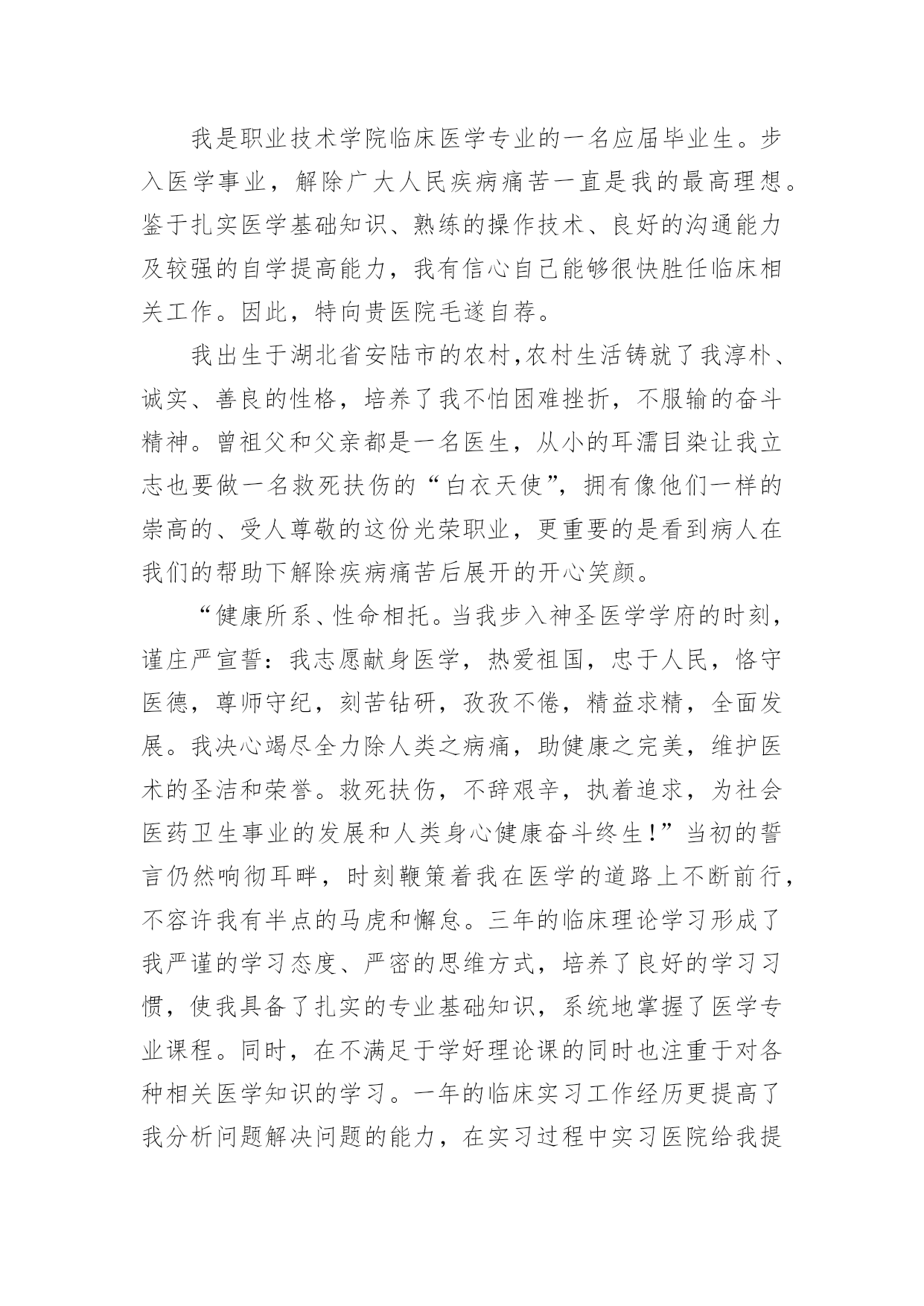 我是职业技术学院临床医学专业的一名应届毕业生。步入医学事业，解除广大人民疾病痛苦一直是我的最高理想。鉴于扎实医学基础知识、熟练的操作技术、良好的沟通能力及较强的自学提高能力，我有信心自己能够很快胜任临床相关工作。因此，特向贵医院毛遂自荐。

我出生于湖北省安陆市的农村,农村生活铸就了我淳朴、诚实、善良的性格，培养了我不怕困难挫折，不服输的奋斗精神。曾祖父和父亲都是一名医生，从小的耳濡目染让我立志也要做一名救死扶伤的“白衣天使”，拥有像他们一样的崇高的、受人尊敬的这份光荣职业，更重要的是看到病人在我们的帮助下解除疾病痛苦后展开的开心笑颜。

“健康所系、性命相托。当我步入神圣医学学府的时刻，谨庄严宣誓：我志愿献身医学，热爱祖国，忠于人民，恪守医德，尊师守纪，刻苦钻研，孜孜不倦，精益求精，全面发展。我决心竭尽全力除人类之病痛，助健康之完美，维护医术的圣洁和荣誉。救死扶伤，不辞艰辛，执着追求，为社会医药卫生事业的发展和人类身心健康奋斗终生！”当初的誓言仍然响彻耳畔，时刻鞭策着我在医学的道路上不断前行，不容许我有半点的马虎和懈怠。三年的临床理论学习形成了我严谨的学习态度、严密的思维方式，培养了良好的学习习惯，使我具备了扎实的专业基础知识，系统地掌握了医学专业课程。同时，在不满足于学好理论课的同时也注重于对各种相关医学知识的学习。一年的临床实习工作经历更提高了我分析问题解决问题的能力，在实习过程中实习医院给我提